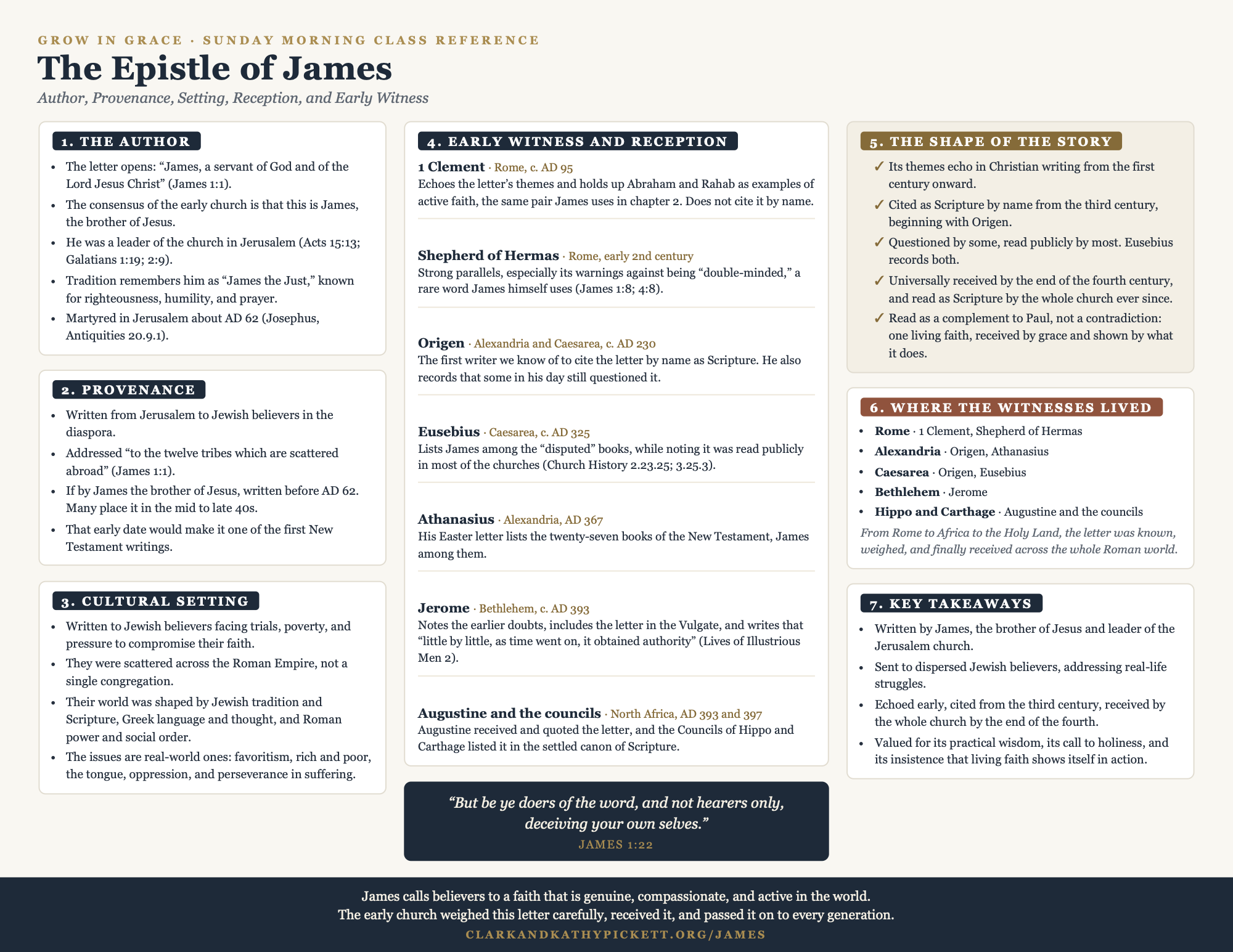 GROW IN GRACE · SUNDAY MORNING CLASS REFERENCE

The Epistle of James

Author, Provenance, Setting, Reception, and Early Witness

1. THE AUTHOR

• The letter opens: "James, a servant of God and of the Lord Jesus Christ" (James 1:1).
• The consensus of the early church is that this is James, the brother of Jesus.
• He was a leader of the church in Jerusalem (Acts 15:13; Galatians 1:19; 2:9).
• Tradition remembers him as "James the Just," known for righteousness, humility, and prayer.
• Martyred in Jerusalem about AD 62 (Josephus, Antiquities 20.9.1).

2. PROVENANCE

• Written from Jerusalem to Jewish believers in the diaspora.
• Addressed "to the twelve tribes which are scattered abroad" (James 1:1).
• If by James the brother of Jesus, written before AD 62. Many place it in the mid to late 40s.
• That early date would make it one of the first New Testament writings.

3. CULTURAL SETTING

• Written to Jewish believers facing trials, poverty, and pressure to compromise their faith.
• They were scattered across the Roman Empire, not a single congregation.
• Their world was shaped by Jewish tradition and Scripture, Greek language and thought, and Roman power and social order.
• The issues are real-world ones: favoritism, rich and poor, the tongue, oppression, and perseverance in suffering.

4. EARLY WITNESS AND RECEPTION

1 Clement · Rome, c. AD 95
Echoes the letter's themes and holds up Abraham and Rahab as examples of active faith, the same pair James uses in chapter 2. Does not cite it by name.

Shepherd of Hermas · Rome, early 2nd century
Strong parallels, especially its warnings against being "double-minded," a rare word James himself uses (James 1:8; 4:8).

Origen · Alexandria and Caesarea, c. AD 230
The first writer we know of to cite the letter by name as Scripture. He also records that some in his day still questioned it.

Eusebius · Caesarea, c. AD 325
Lists James among the "disputed" books, while noting it was read publicly in most of the churches (Church History 2.23.25; 3.25.3).

Athanasius · Alexandria, AD 367
His Easter letter lists the twenty-seven books of the New Testament, James among them.

Jerome · Bethlehem, c. AD 393
Notes the earlier doubts, includes the letter in the Vulgate, and writes that "little by little, as time went on, it obtained authority" (Lives of Illustrious Men 2).

Augustine and the councils · North Africa, AD 393 and 397
Augustine received and quoted the letter, and the Councils of Hippo and Carthage listed it in the settled canon of Scripture.

"But be ye doers of the word, and not hearers only, deceiving your own selves."
JAMES 1:22

5. THE SHAPE OF THE STORY

✓ Its themes echo in Christian writing from the first century onward.
✓ Cited as Scripture by name from the third century, beginning with Origen.
✓ Questioned by some, read publicly by most. Eusebius records both.
✓ Universally received by the end of the fourth century, and read as Scripture by the whole church ever since.
✓ Read as a complement to Paul, not a contradiction: one living faith, received by grace and shown by what it does.

6. WHERE THE WITNESSES LIVED

• Rome · 1 Clement, Shepherd of Hermas
• Alexandria · Origen, Athanasius
• Caesarea · Origen, Eusebius
• Bethlehem · Jerome
• Hippo and Carthage · Augustine and the councils

From Rome to Africa to the Holy Land, the letter was known, weighed, and finally received across the whole Roman world.

7. KEY TAKEAWAYS

• Written by James, the brother of Jesus and leader of the Jerusalem church.
• Sent to dispersed Jewish believers, addressing real-life struggles.
• Echoed early, cited from the third century, received by the whole church by the end of the fourth.
• Valued for its practical wisdom, its call to holiness, and its insistence that living faith shows itself in action.

James calls believers to a faith that is genuine, compassionate, and active in the world.
The early church weighed this letter carefully, received it, and passed it on to every generation.
CLARKANDKATHYPICKETT.ORG/JAMES